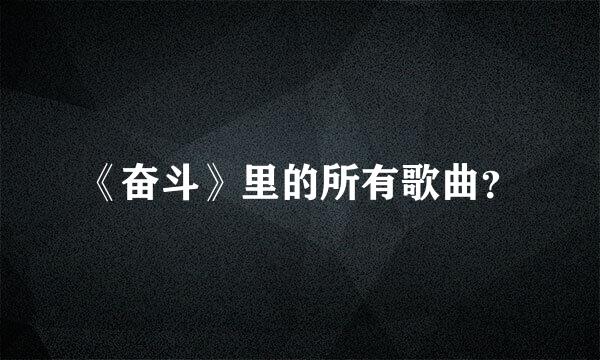 《奋斗》里的所有歌曲?